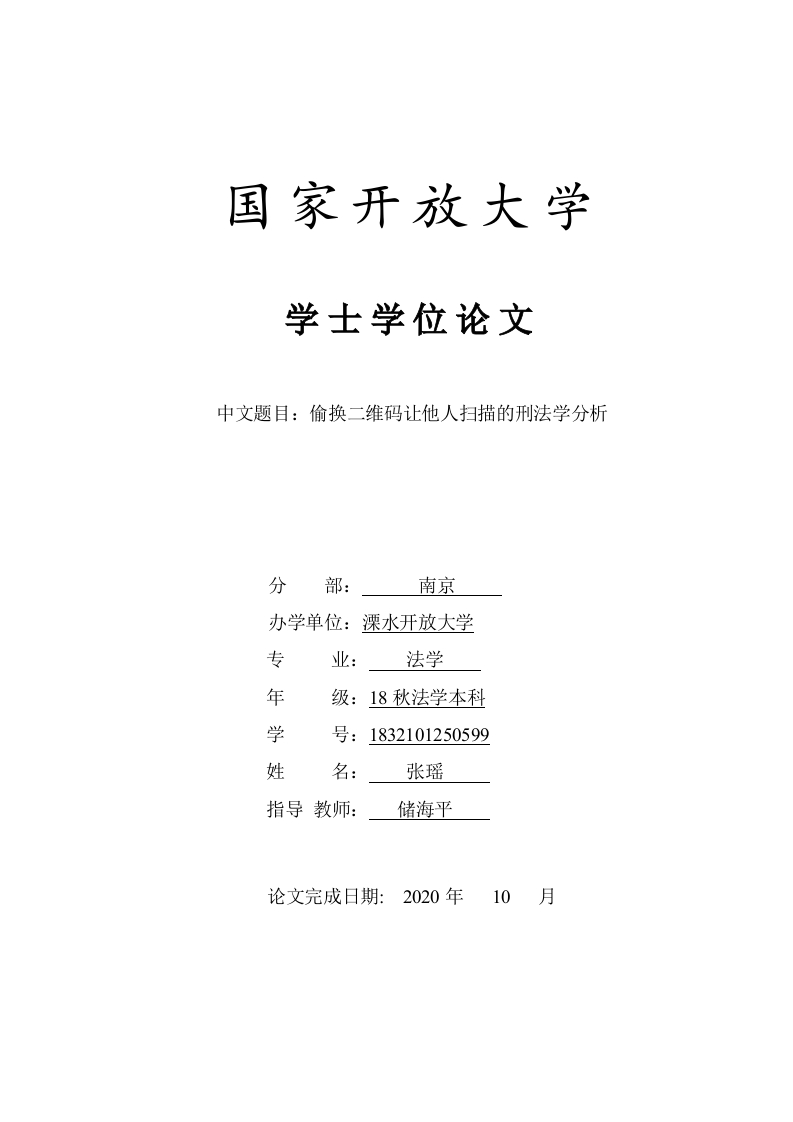 国家开放大学

学士学位论文

中文题目：偷换二维码让他人扫描的刑法学分析

分　　部：南京

办学单位：溧水开放大学

专　　业：法学

年　　级：18 秋法学本科

学　　号：1832101250599

姓　　名：张瑶

指导 教师：储海平

论文完成日期: 2020 年 10 月